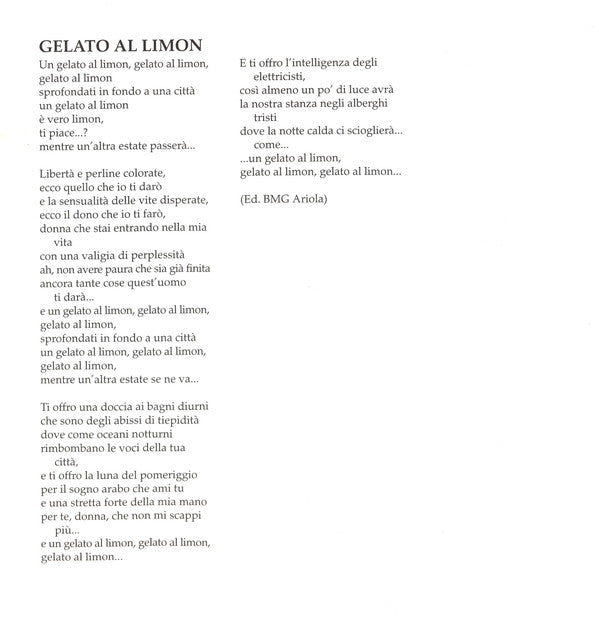 GELATO AL LIMON

Un gelato al limon, gelato al limon,
gelato al limon
sprofondati in fondo a una città
un gelato al limon
è vero limon,
ti piace...?
mentre un'altra estate passerà...

Libertà e perline colorate,
ecco quello che io ti darò
e la sensualità delle vite disperate,
ecco il dono che io ti farò,
donna che stai entrando nella mia vita
con una valigia di perplessità
ah, non avere paura che sia già finita
ancora tante cose quest'uomo ti darà...
e un gelato al limon, gelato al limon,
gelato al limon,
sprofondati in fondo a una città
un gelato al limon, gelato al limon,
gelato al limon,
mentre un'altra estate se ne va...

Ti offro una doccia ai bagni diurni
che sono degli abissi di tiepidità
dove come oceani notturni
rimbombano le voci della tua città,
e ti offro la luna del pomeriggio
per il sogno arabo che ami tu
e una stretta forte della mia mano
per te, donna, che non mi scappi più...
e un gelato al limon, gelato al limon,
gelato al limon...

E ti offro l'intelligenza degli elettricisti,
così almeno un po' di luce avrà
la nostra stanza negli alberghi tristi
dove la notte calda ci scioglierà...
come...
...un gelato al limon,
gelato al limon, gelato al limon...

(Ed. BMG Ariola)